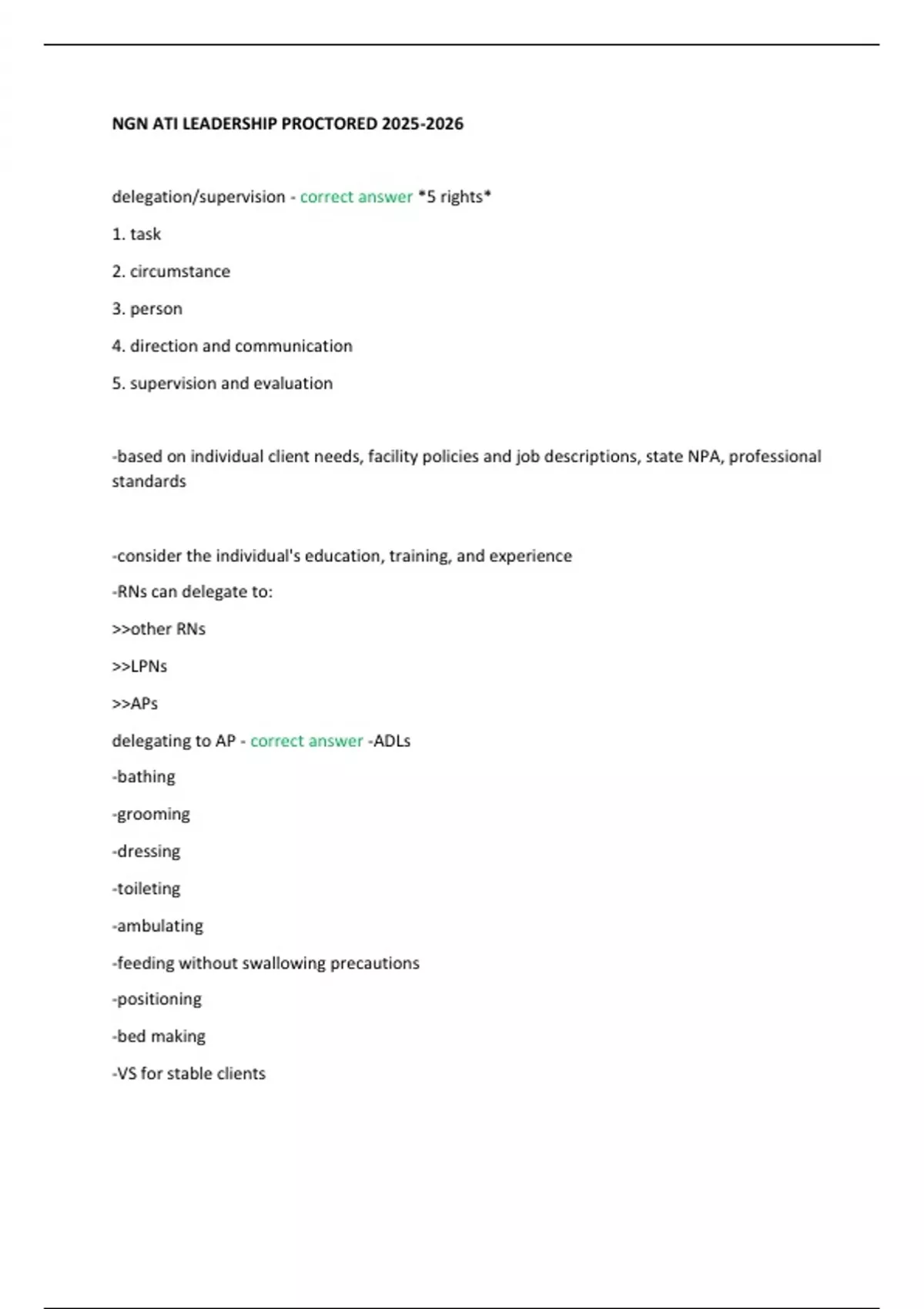 NGN ATI LEADERSHIP PROCTORED 2025-2026

delegation/supervision - correct answer *5 rights*

1. task

2. circumstance

3. person

4. direction and communication

5. supervision and evaluation

-based on individual client needs, facility policies and job descriptions, state NPA, professional standards

-consider the individual's education, training, and experience

-RNs can delegate to:

>>other RNs

>>LPNs

>>APs

delegating to AP - correct answer -ADLs

-bathing

-grooming

-dressing

-toileting

-ambulating

-feeding without swallowing precautions

-positioning

-bed making

-VS for stable clients